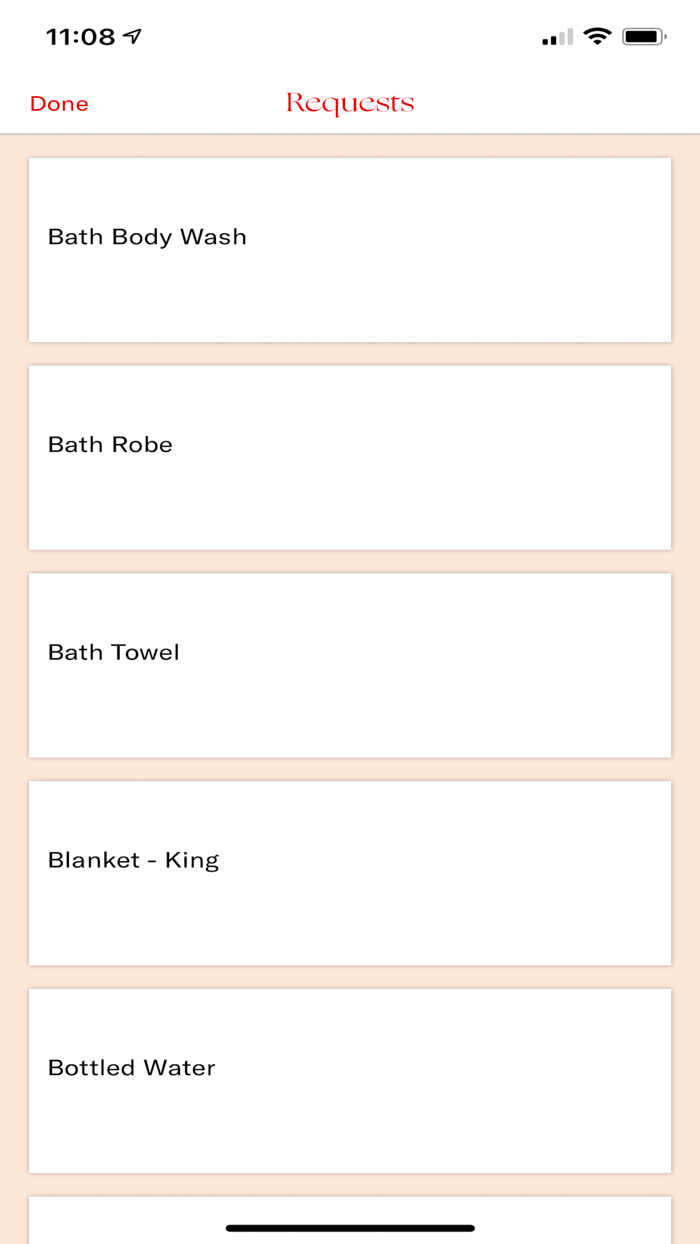 11:08

Done

Requests

Bath Body Wash

Bath Robe

Bath Towel

Blanket - King

Bottled Water